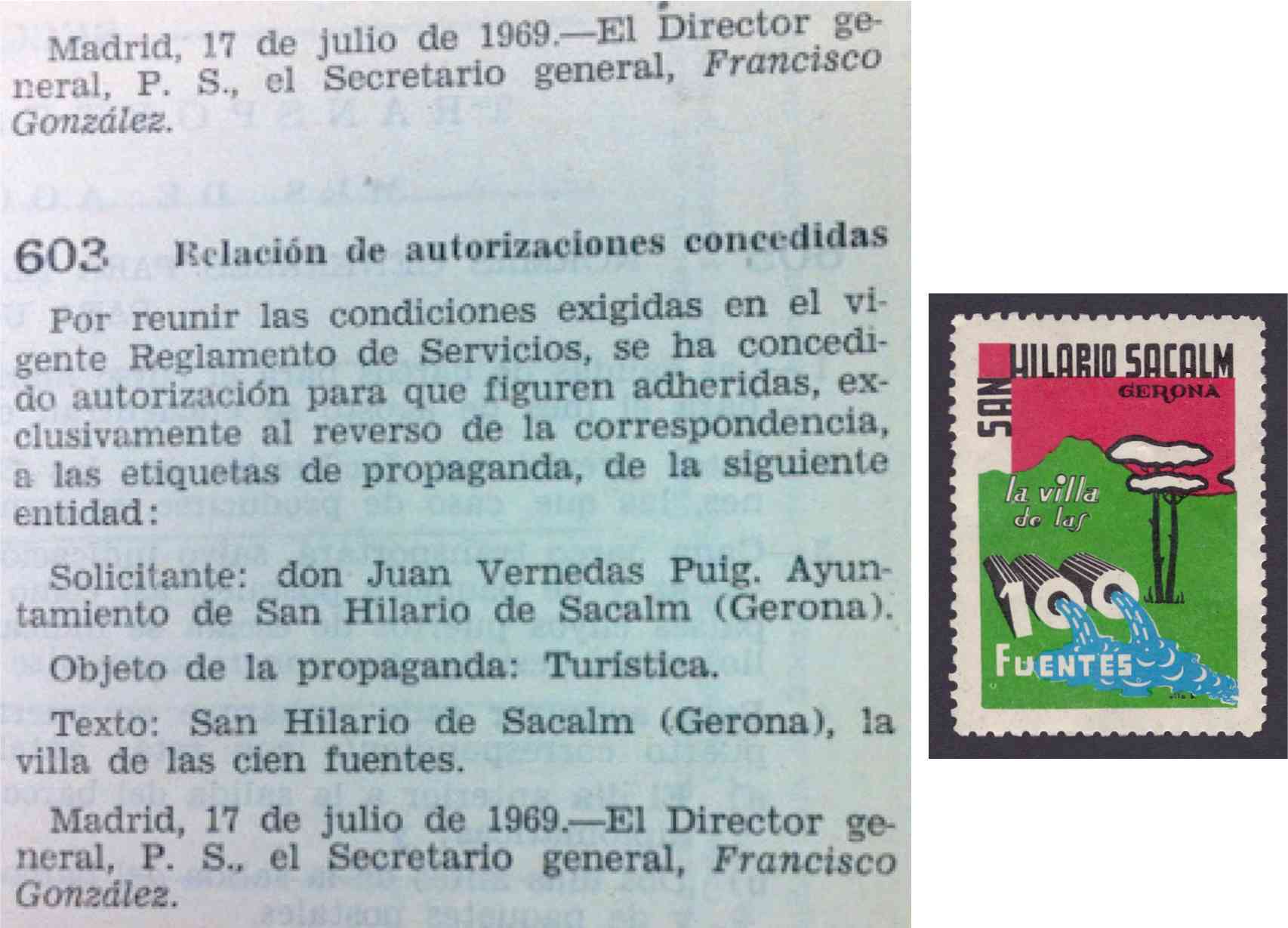 Madrid, 17 de julio de 1969.—El Director general, P. S., el Secretario general, Francisco González.

603 Relación de autorizaciones concedidas

Por reunir las condiciones exigidas en el vigente Reglamento de Servicios, se ha concedido autorización para que figuren adheridas, exclusivamente al reverso de la correspondencia, a las etiquetas de propaganda, de la siguiente entidad:

Solicitante: don Juan Vernedas Puig. Ayuntamiento de San Hilario de Sacalm (Gerona).

Objeto de la propaganda: Turística.

Texto: San Hilario de Sacalm (Gerona), la villa de las cien fuentes.

Madrid, 17 de julio de 1969.—El Director general, P. S., el Secretario general, Francisco González.

SAN HILARIO SACALM
GERONA
la villa de las
100
FUENTES